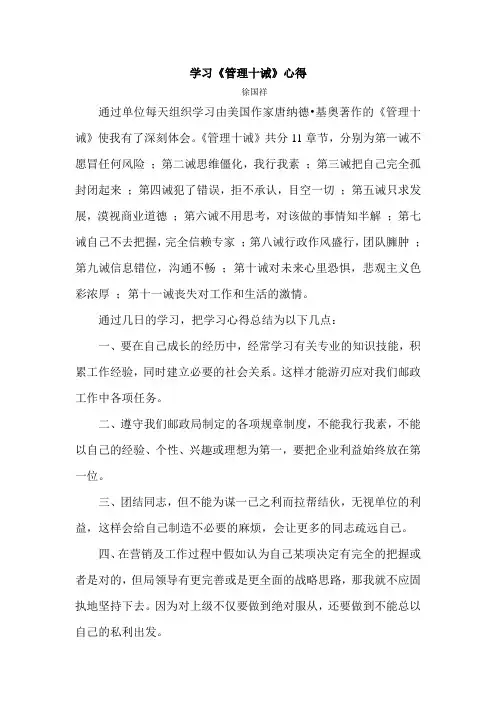 学习《管理十诫》心得

徐国祥

通过单位每天组织学习由美国作家唐纳德•基奥著作的《管理十诫》使我有了深刻体会。《管理十诫》共分 11 章节，分别为第一诫不愿冒任何风险 ；第二诫思维僵化，我行我素 ；第三诫把自己完全孤封闭起来 ；第四诫犯了错误，拒不承认，目空一切 ；第五诫只求发展，漠视商业道德 ；第六诫不用思考，对该做的事情知半解 ；第七诫自己不去把握，完全信赖专家 ；第八诫行政作风盛行，团队臃肿 ；第九诫信息错位，沟通不畅 ；第十诫对未来心里恐惧，悲观主义色彩浓厚 ；第十一诫丧失对工作和生活的激情。

通过几日的学习，把学习心得总结为以下几点：

一、要在自己成长的经历中，经常学习有关专业的知识技能，积累工作经验，同时建立必要的社会关系。这样才能游刃应对我们邮政工作中各项任务。

二、遵守我们邮政局制定的各项规章制度，不能我行我素，不能以自己的经验、个性、兴趣或理想为第一，要把企业利益始终放在第一位。

三、团结同志，但不能为谋一己之利而拉帮结伙，无视单位的利益，这样会给自己制造不必要的麻烦，会让更多的同志疏远自己。

四、在营销及工作过程中假如认为自己某项决定有完全的把握或者是对的，但局领导有更完善或是更全面的战略思路，那我就不应固执地坚持下去。因为对上级不仅要做到绝对服从，还要做到不能总以自己的私利出发。